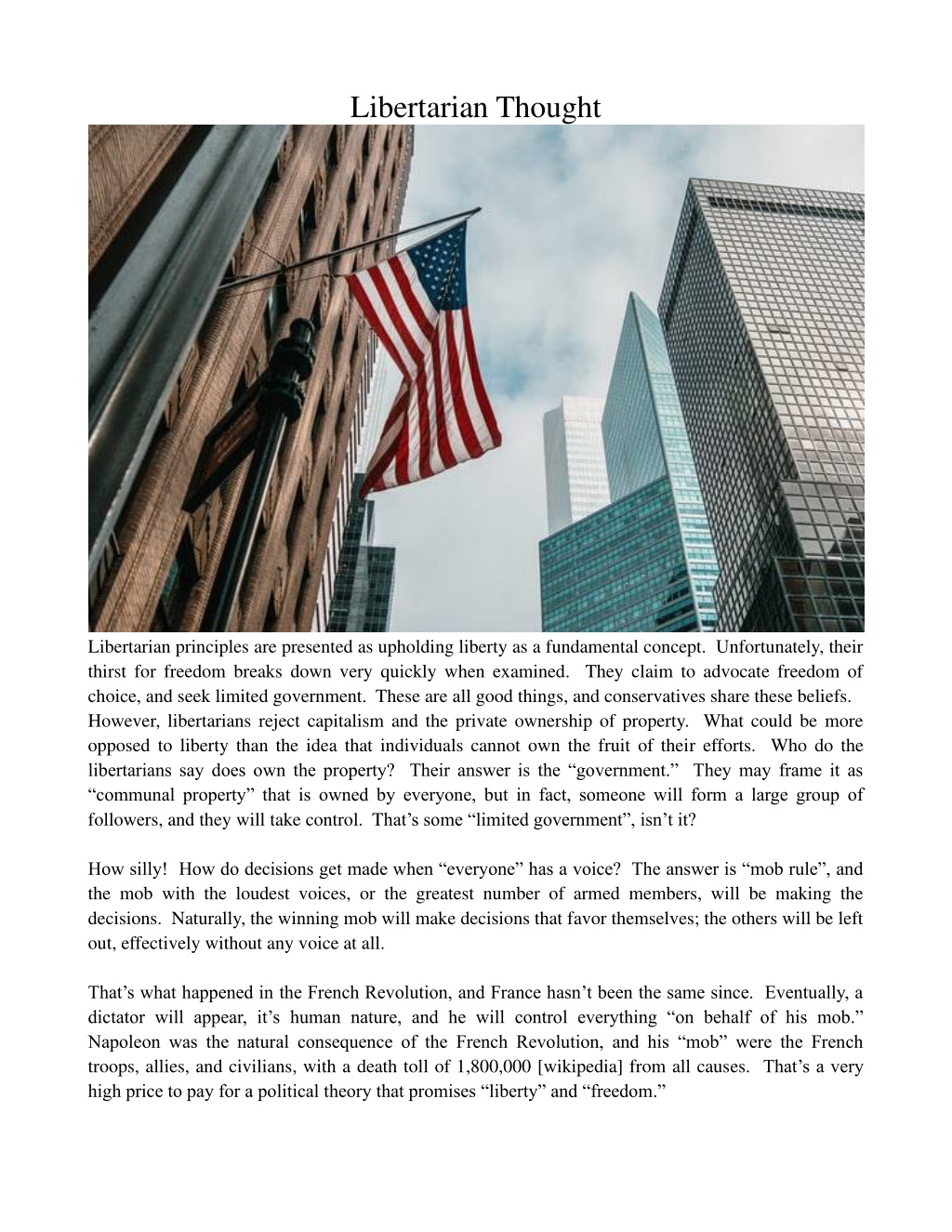 Libertarian Thought

Libertarian principles are presented as upholding liberty as a fundamental concept. Unfortunately, their thirst for freedom breaks down very quickly when examined. They claim to advocate freedom of choice, and seek limited government. These are all good things, and conservatives share these beliefs. However, libertarians reject capitalism and the private ownership of property. What could be more opposed to liberty than the idea that individuals cannot own the fruit of their efforts. Who do the libertarians say does own the property? Their answer is the “government.” They may frame it as “communal property” that is owned by everyone, but in fact, someone will form a large group of followers, and they will take control. That’s some “limited government”, isn’t it?

How silly! How do decisions get made when “everyone” has a voice? The answer is “mob rule”, and the mob with the loudest voices, or the greatest number of armed members, will be making the decisions. Naturally, the winning mob will make decisions that favor themselves; the others will be left out, effectively without any voice at all.

That’s what happened in the French Revolution, and France hasn’t been the same since. Eventually, a dictator will appear, it’s human nature, and he will control everything “on behalf of his mob.” Napoleon was the natural consequence of the French Revolution, and his “mob” were the French troops, allies, and civilians, with a death toll of 1,800,000 [wikipedia] from all causes. That’s a very high price to pay for a political theory that promises “liberty” and “freedom.”